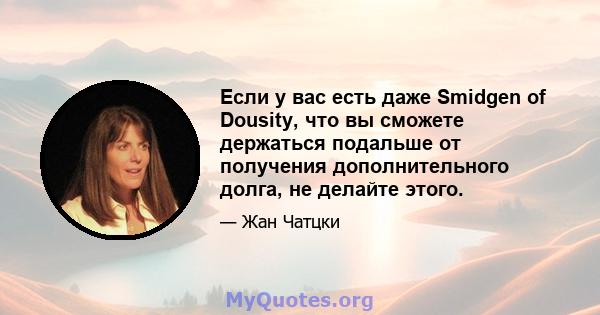 Если у вас есть даже Smidgen of Dousity, что вы сможете держаться подальше от получения дополнительного долга, не делайте этого.

— Жан Чатцки

MyQuotes.org